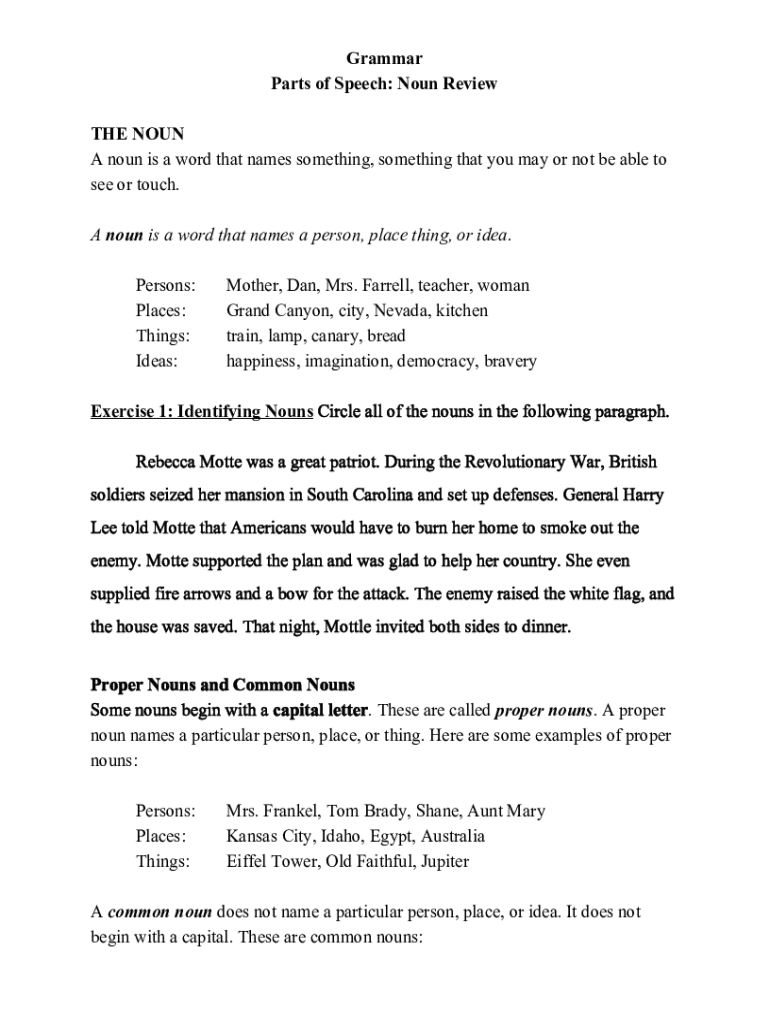 Grammar
Parts of Speech: Noun Review

THE NOUN
A noun is a word that names something, something that you may or not be able to see or touch.

A noun is a word that names a person, place thing, or idea.

Persons: Mother, Dan, Mrs. Farrell, teacher, woman
Places: Grand Canyon, city, Nevada, kitchen
Things: train, lamp, canary, bread
Ideas: happiness, imagination, democracy, bravery

Exercise 1: Identifying Nouns Circle all of the nouns in the following paragraph.

Rebecca Motte was a great patriot. During the Revolutionary War, British soldiers seized her mansion in South Carolina and set up defenses. General Harry Lee told Motte that Americans would have to burn her home to smoke out the enemy. Motte supported the plan and was glad to help her country. She even supplied fire arrows and a bow for the attack. The enemy raised the white flag, and the house was saved. That night, Mottle invited both sides to dinner.

Proper Nouns and Common Nouns
Some nouns begin with a capital letter. These are called proper nouns. A proper noun names a particular person, place, or thing. Here are some examples of proper nouns:

Persons: Mrs. Frankel, Tom Brady, Shane, Aunt Mary
Places: Kansas City, Idaho, Egypt, Australia
Things: Eiffel Tower, Old Faithful, Jupiter

A common noun does not name a particular person, place, or idea. It does not begin with a capital. These are common nouns: